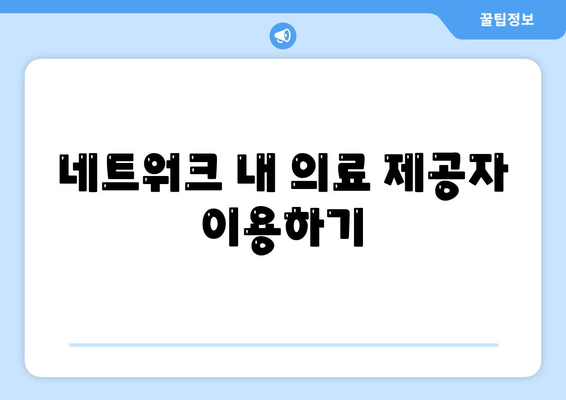 꿀팁정보

네트워크 내 의료 제공자 이용하기